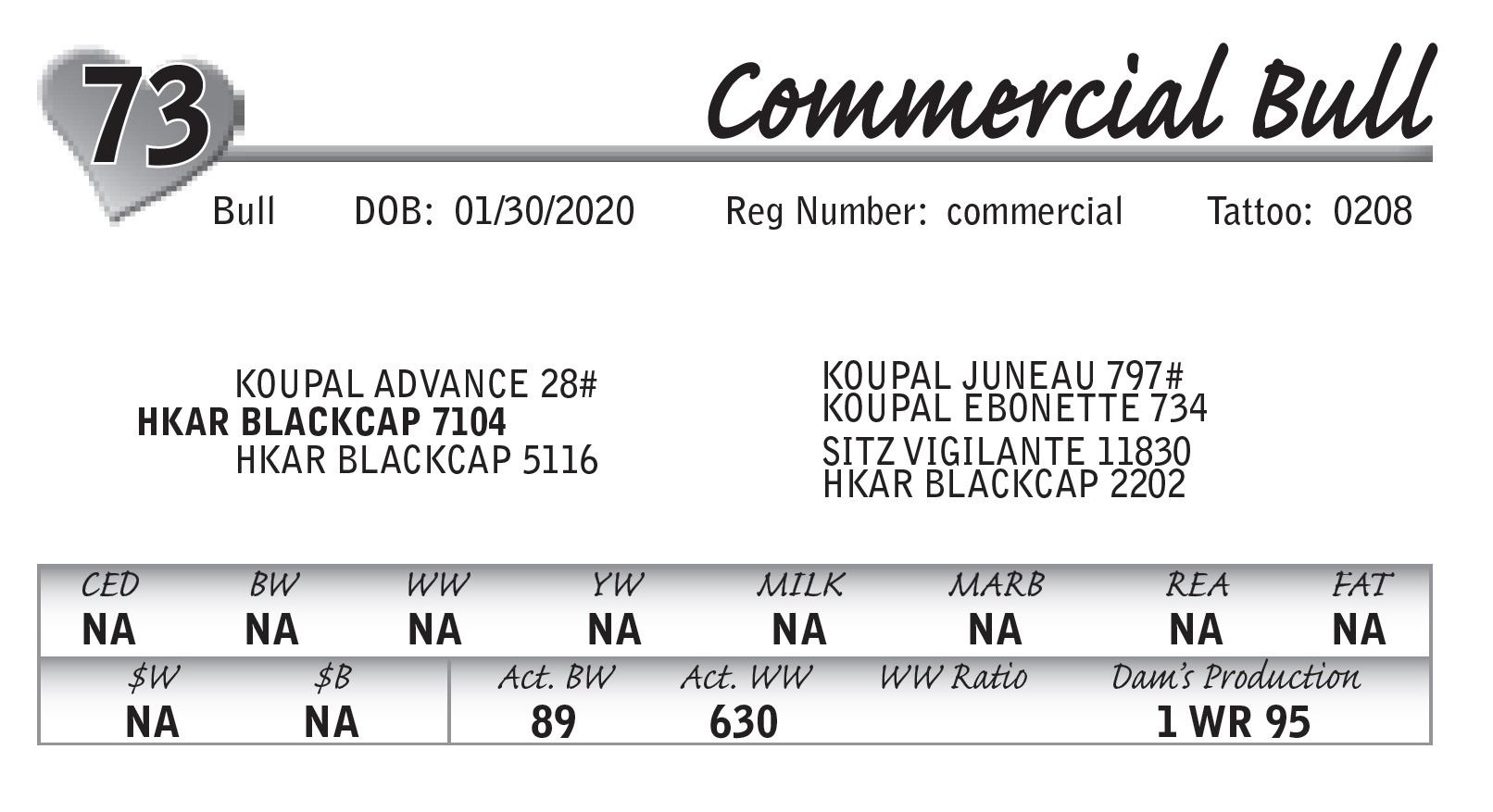 73

Commercial Bull

Bull DOB: 01/30/2020 Reg Number: commercial Tattoo: 0208

KOUPAL ADVANCE 28#
HKAR BLACKCAP 7104
HKAR BLACKCAP 5116

KOUPAL JUNEAU 797#
KOUPAL EBONETTE 734
SITZ VIGILANTE 11830
HKAR BLACKCAP 2202

| CED | BW | WW | YW | MILK | MARB | REA | FAT |
|---|---|---|---|---|---|---|---|
| NA | NA | NA | NA | NA | NA | NA | NA |

| \$W | \$B | Act. BW | Act. WW | WW Ratio | Dam's Production |
|---|---|---|---|---|---|
| NA | NA | 89 | 630 | | 1 WR 95 |